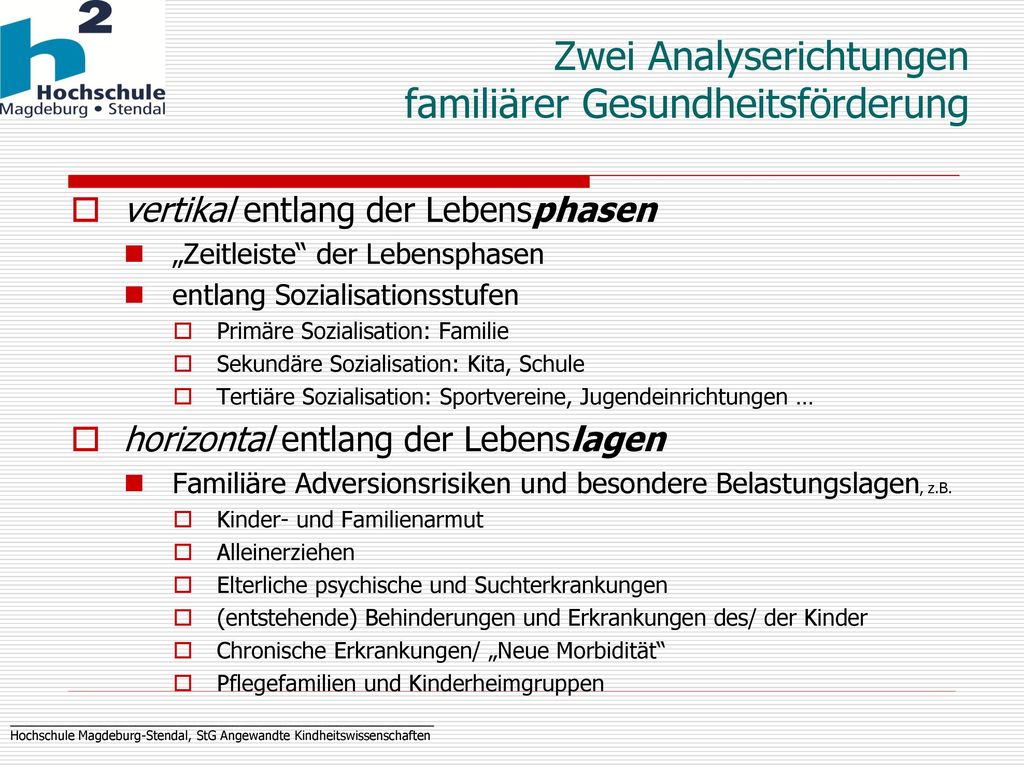 h2
Hochschule
Magdeburg • Stendal

Zwei Analyserichtungen familiärer Gesundheitsförderung

vertikal entlang der Lebensphasen
„Zeitleiste“ der Lebensphasen
entlang Sozialisationsstufen
Primäre Sozialisation: Familie
Sekundäre Sozialisation: Kita, Schule
Tertiäre Sozialisation: Sportvereine, Jugendeinrichtungen …
horizontal entlang der Lebenslagen
Familiäre Adversionsrisiken und besondere Belastungslagen, z.B.
Kinder- und Familienarmut
Alleinerziehen
Elterliche psychische und Suchterkrankungen
(entstehende) Behinderungen und Erkrankungen des/ der Kinder
Chronische Erkrankungen/ „Neue Morbidität“
Pflegefamilien und Kinderheimgruppen

Hochschule Magdeburg-Stendal, StG Angewandte Kindheitswissenschaften